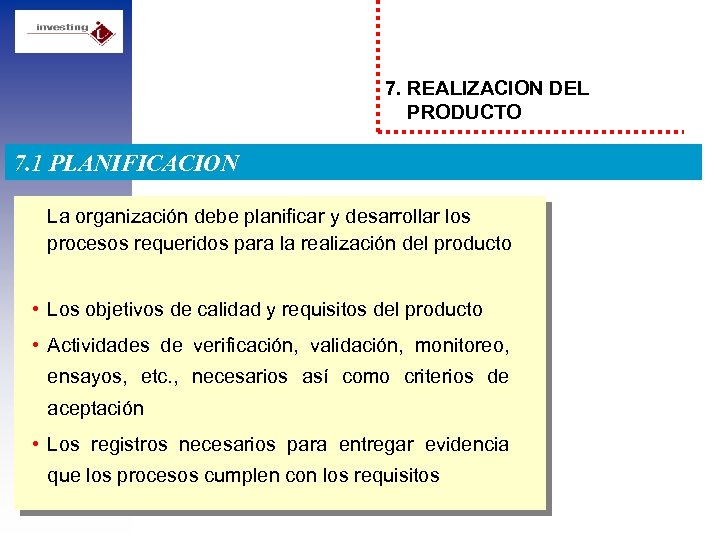 investing

7. REALIZACION DEL PRODUCTO

7.1 PLANIFICACION

La organización debe planificar y desarrollar los procesos requeridos para la realización del producto

• Los objetivos de calidad y requisitos del producto
• Actividades de verificación, validación, monitoreo, ensayos, etc., necesarios así como criterios de aceptación
• Los registros necesarios para entregar evidencia que los procesos cumplen con los requisitos